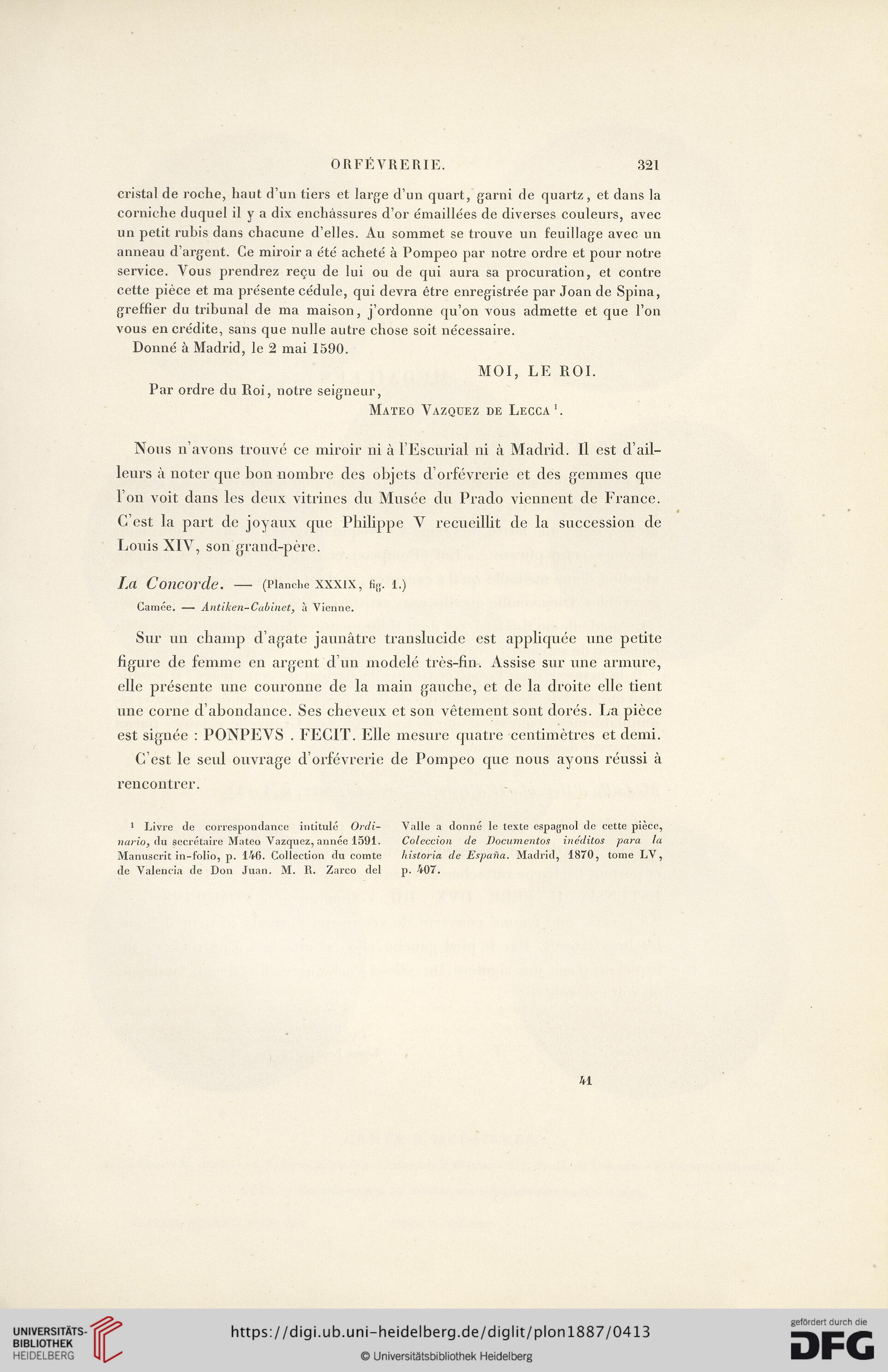 ORFÉVRERIE. 321

cristal de roche, haut d'un tiers et large d'un quart, garni de quartz, et dans la corniche duquel il y a dix enchâssures d'or émaillées de diverses couleurs, avec un petit rubis dans chacune d'elles. Au sommet se trouve un feuillage avec un anneau d'argent. Ce miroir a été acheté à Pompeo par notre ordre et pour notre service. Vous prendrez reçu de lui ou de qui aura sa procuration, et contre cette pièce et ma présente cédule, qui devra être enregistrée par Joan de Spina, greffier du tribunal de ma maison, j'ordonne qu'on vous admette et que l'on vous en crédite, sans que nulle autre chose soit nécessaire.

Donné à Madrid, le 2 mai 1590.

MOI, LE ROI.

Par ordre du Roi, notre seigneur,

Mateo Vazquez de Lecca $^1$.

Nous n'avons trouvé ce miroir ni à l'Escurial ni à Madrid. Il est d'ailleurs à noter que bon nombre des objets d'orfévrerie et des gemmes que l'on voit dans les deux vitrines du Musée du Prado viennent de France. C'est la part de joyaux que Philippe V recueillit de la succession de Louis XIV, son grand-père.

La Concorde. — (Planche XXXIX, fig. 1.)

Camée. — Antiken-Cabinet, à Vienne.

Sur un champ d'agate jaunâtre translucide est appliquée une petite figure de femme en argent d'un modelé très-fin. Assise sur une armure, elle présente une couronne de la main gauche, et de la droite elle tient une corne d'abondance. Ses cheveux et son vêtement sont dorés. La pièce est signée : PONPEVS . FECIT. Elle mesure quatre centimètres et demi.

C'est le seul ouvrage d'orfévrerie de Pompeo que nous ayons réussi à rencontrer.

$^1$ Livre de correspondance intitulé Ordinario, du secrétaire Mateo Vazquez, année 1591. Manuscrit in-folio, p. 146. Collection du comte de Valencia de Don Juan. M. R. Zarco del Valle a donné le texte espagnol de cette pièce, Coleccion de Documentos inéditos para la historia de España. Madrid, 1870, tome LV, p. 407.

41

UNIVERSITÄTS-BIBLIOTHEK HEIDELBERG

https://digi.ub.uni-heidelberg.de/diglit/plon1887/0413

© Universitätsbibliothek Heidelberg

gefördert durch die DFG